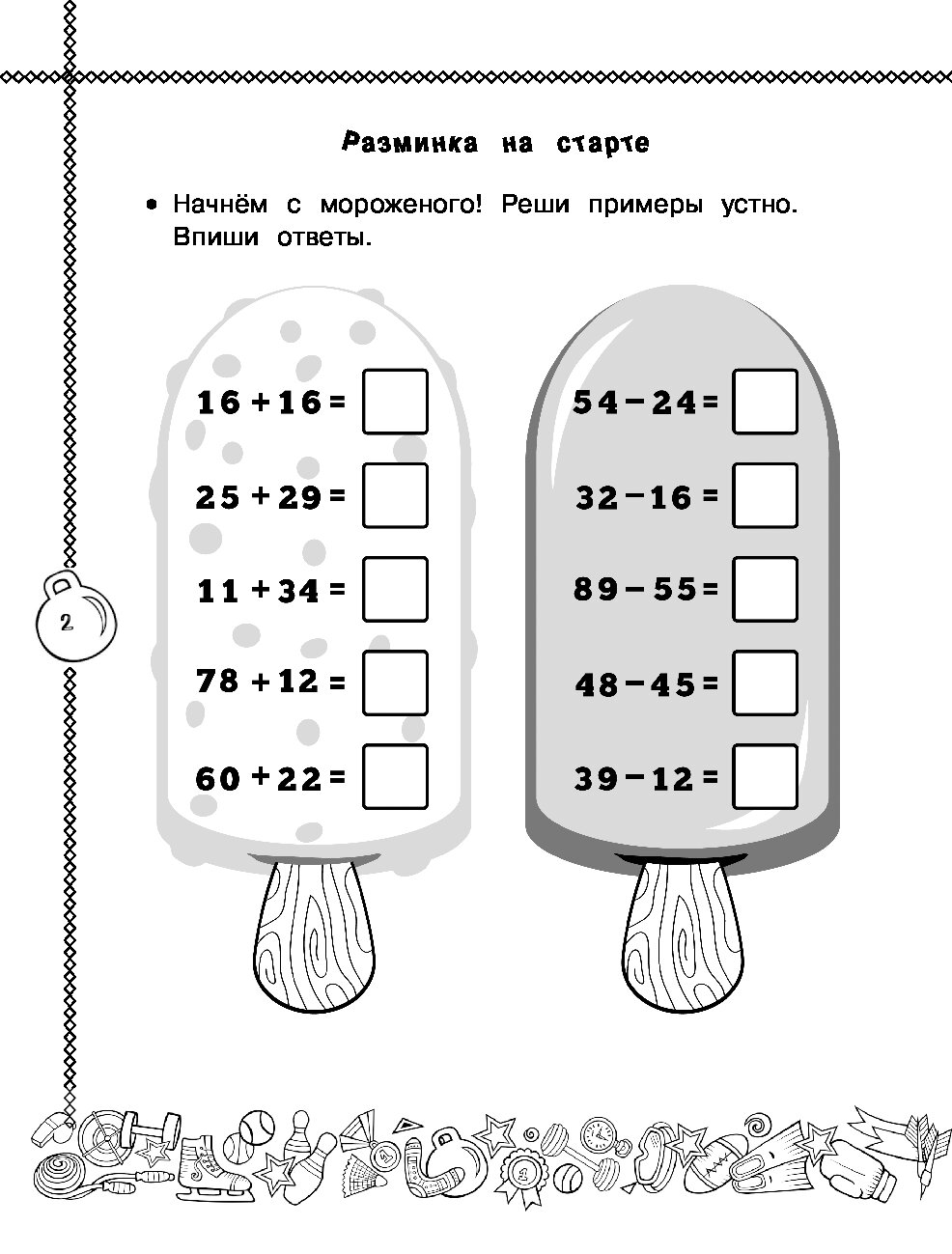 Разминка на старте

• Начнём с мороженого! Реши примеры устно. Впиши ответы.

$16 + 16 =$

$25 + 29 =$

$11 + 34 =$

$78 + 12 =$

$60 + 22 =$

$54 - 24 =$

$32 - 16 =$

$89 - 55 =$

$48 - 45 =$

$39 - 12 =$

2